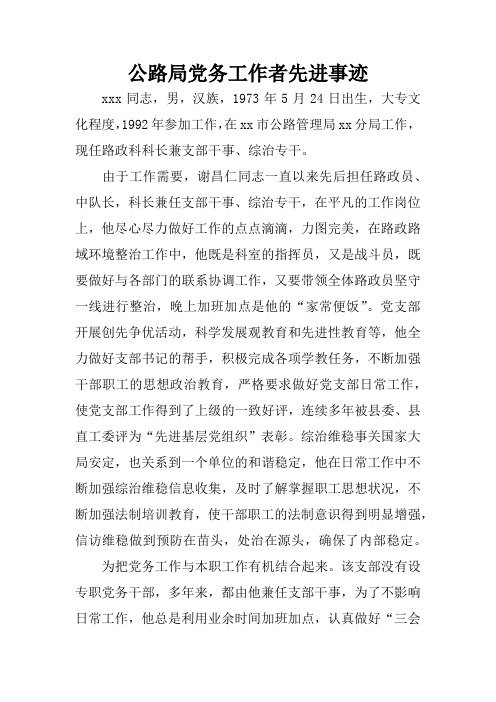 公路局党务工作者先进事迹

xxx 同志，男，汉族，1973 年 5 月 24 日出生，大专文化程度，1992 年参加工作，在 xx 市公路管理局 xx 分局工作，现任路政科科长兼支部干事、综治专干。

由于工作需要，谢昌仁同志一直以来先后担任路政员、中队长，科长兼任支部干事、综治专干，在平凡的工作岗位上，他尽心尽力做好工作的点点滴滴，力图完美，在路政路域环境整治工作中，他既是科室的指挥员，又是战斗员，既要做好与各部门的联系协调工作，又要带领全体路政员坚守一线进行整治，晚上加班加点是他的“家常便饭”。党支部开展创先争优活动，科学发展观教育和先进性教育等，他全力做好支部书记的帮手，积极完成各项学教任务，不断加强干部职工的思想政治教育，严格要求做好党支部日常工作，使党支部工作得到了上级的一致好评，连续多年被县委、县直工委评为“先进基层党组织”表彰。综治维稳事关国家大局安定，也关系到一个单位的和谐稳定，他在日常工作中不断加强综治维稳信息收集，及时了解掌握职工思想状况，不断加强法制培训教育，使干部职工的法制意识得到明显增强，信访维稳做到预防在苗头，处治在源头，确保了内部稳定。

为把党务工作与本职工作有机结合起来。该支部没有设专职党务干部，多年来，都由他兼任支部干事，为了不影响日常工作，他总是利用业余时间加班加点，认真做好“三会